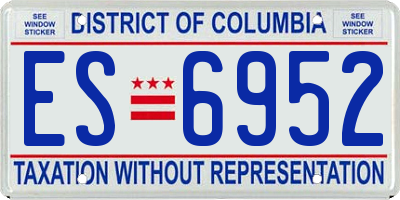 SEE WINDOW STICKER

DISTRICT OF COLUMBIA

SEE WINDOW STICKER

ES 6952

TAXATION WITHOUT REPRESENTATION